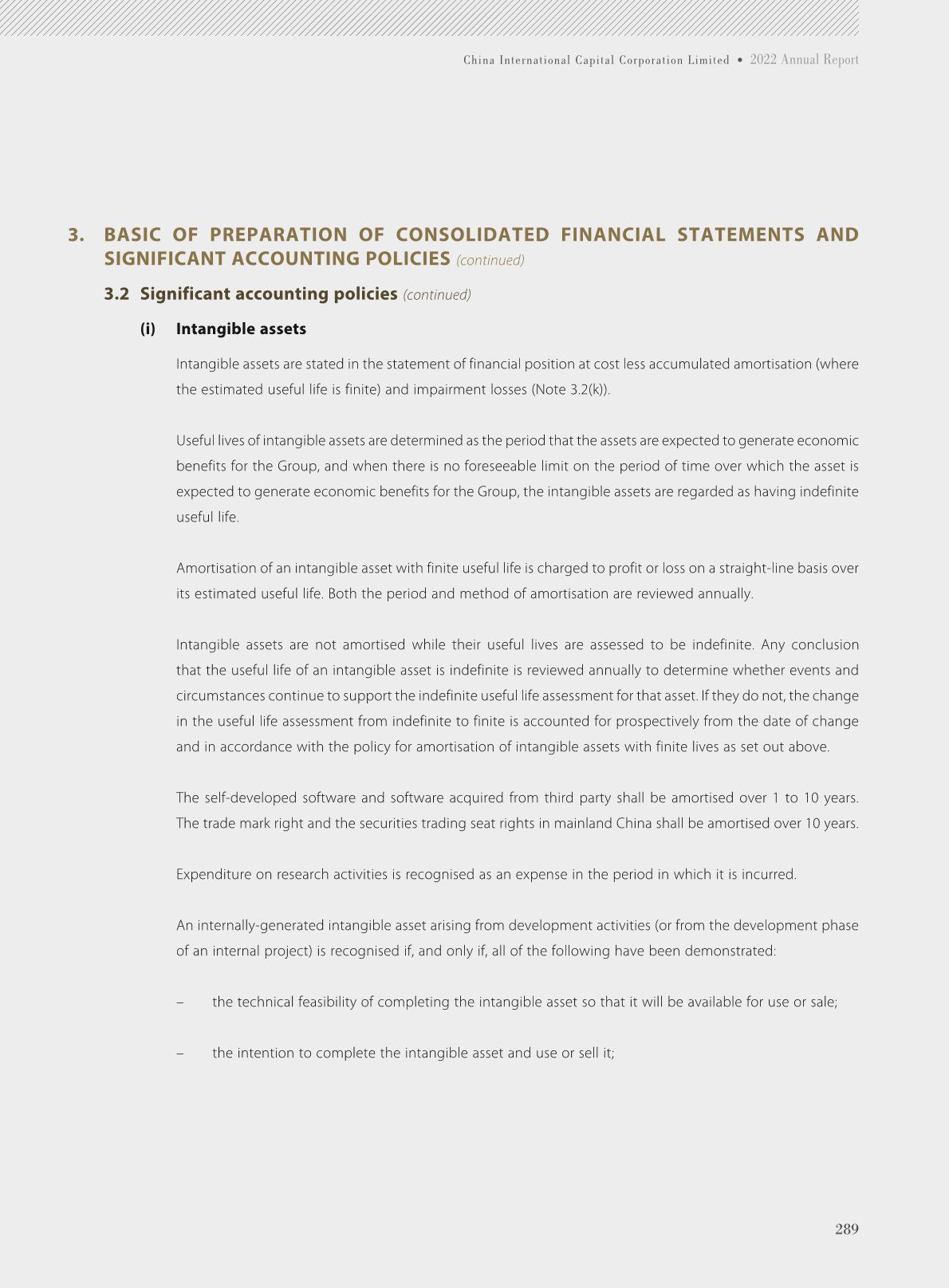 China International Capital Corporation Limited • 2022 Annual Report

3. BASIC OF PREPARATION OF CONSOLIDATED FINANCIAL STATEMENTS AND SIGNIFICANT ACCOUNTING POLICIES (continued)

3.2 Significant accounting policies (continued)

(i) Intangible assets

Intangible assets are stated in the statement of financial position at cost less accumulated amortisation (where the estimated useful life is finite) and impairment losses (Note 3.2(k)).

Useful lives of intangible assets are determined as the period that the assets are expected to generate economic benefits for the Group, and when there is no foreseeable limit on the period of time over which the asset is expected to generate economic benefits for the Group, the intangible assets are regarded as having indefinite useful life.

Amortisation of an intangible asset with finite useful life is charged to profit or loss on a straight-line basis over its estimated useful life. Both the period and method of amortisation are reviewed annually.

Intangible assets are not amortised while their useful lives are assessed to be indefinite. Any conclusion that the useful life of an intangible asset is indefinite is reviewed annually to determine whether events and circumstances continue to support the indefinite useful life assessment for that asset. If they do not, the change in the useful life assessment from indefinite to finite is accounted for prospectively from the date of change and in accordance with the policy for amortisation of intangible assets with finite lives as set out above.

The self-developed software and software acquired from third party shall be amortised over 1 to 10 years. The trade mark right and the securities trading seat rights in mainland China shall be amortised over 10 years.

Expenditure on research activities is recognised as an expense in the period in which it is incurred.

An internally-generated intangible asset arising from development activities (or from the development phase of an internal project) is recognised if, and only if, all of the following have been demonstrated:

– the technical feasibility of completing the intangible asset so that it will be available for use or sale;

– the intention to complete the intangible asset and use or sell it;

289